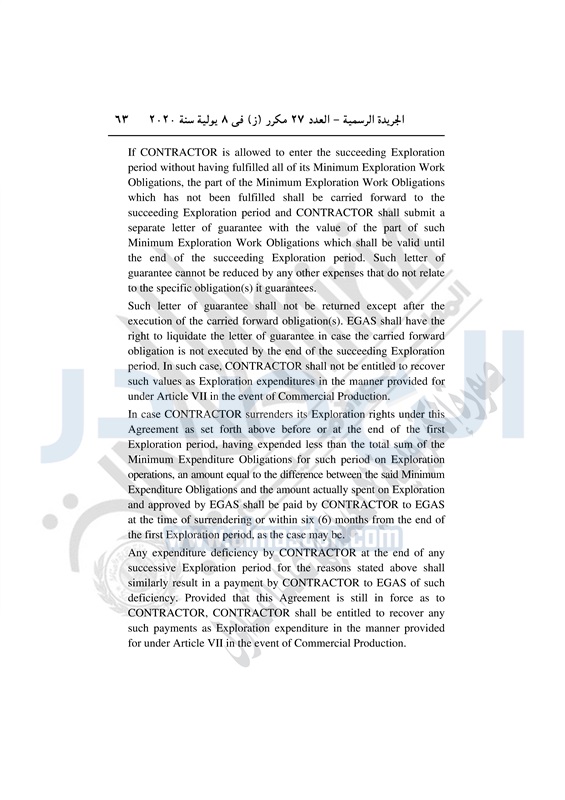 الجريدة الرسمية – العدد ٢٧ مكرر (ز) فى ٨ يولية سنة ٢٠٢٠ ٦٣

If CONTRACTOR is allowed to enter the succeeding Exploration period without having fulfilled all of its Minimum Exploration Work Obligations, the part of the Minimum Exploration Work Obligations which has not been fulfilled shall be carried forward to the succeeding Exploration period and CONTRACTOR shall submit a separate letter of guarantee with the value of the part of such Minimum Exploration Work Obligations which shall be valid until the end of the succeeding Exploration period. Such letter of guarantee cannot be reduced by any other expenses that do not relate to the specific obligation(s) it guarantees.

Such letter of guarantee shall not be returned except after the execution of the carried forward obligation(s). EGAS shall have the right to liquidate the letter of guarantee in case the carried forward obligation is not executed by the end of the succeeding Exploration period. In such case, CONTRACTOR shall not be entitled to recover such values as Exploration expenditures in the manner provided for under Article VII in the event of Commercial Production.

In case CONTRACTOR surrenders its Exploration rights under this Agreement as set forth above before or at the end of the first Exploration period, having expended less than the total sum of the Minimum Expenditure Obligations for such period on Exploration operations, an amount equal to the difference between the said Minimum Expenditure Obligations and the amount actually spent on Exploration and approved by EGAS shall be paid by CONTRACTOR to EGAS at the time of surrendering or within six (6) months from the end of the first Exploration period, as the case may be.

Any expenditure deficiency by CONTRACTOR at the end of any successive Exploration period for the reasons stated above shall similarly result in a payment by CONTRACTOR to EGAS of such deficiency. Provided that this Agreement is still in force as to CONTRACTOR, CONTRACTOR shall be entitled to recover any such payments as Exploration expenditure in the manner provided for under Article VII in the event of Commercial Production.